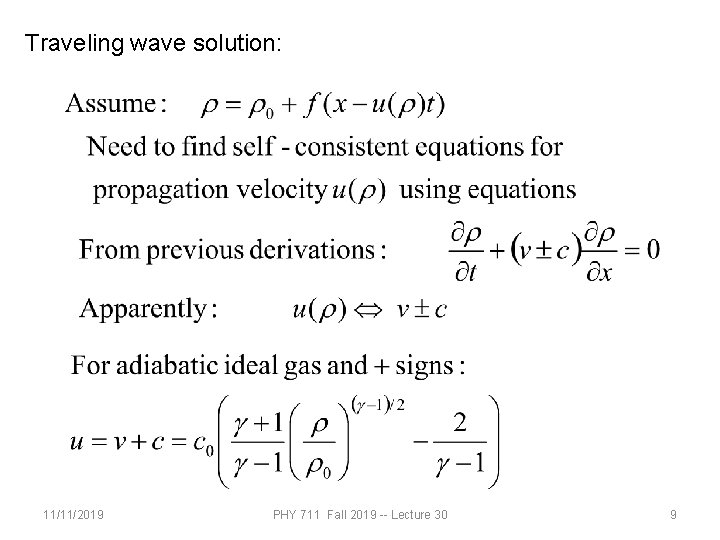 Traveling wave solution:

Assume: $\rho = \rho_0 + f(x - u(\rho)t)$

Need to find self - consistent equations for propagation velocity $u(\rho)$ using equations

From previous derivations: $\frac{\partial \rho}{\partial t} + (v \pm c)\frac{\partial \rho}{\partial x} = 0$

Apparently: $u(\rho) \Leftrightarrow v \pm c$

For adiabatic ideal gas and + signs:

$u = v + c = c_0\left(\frac{\gamma+1}{\gamma-1}\left(\frac{\rho}{\rho_0}\right)^{(\gamma-1)/2} - \frac{2}{\gamma-1}\right)$

11/11/2019 PHY 711 Fall 2019 -- Lecture 30 9